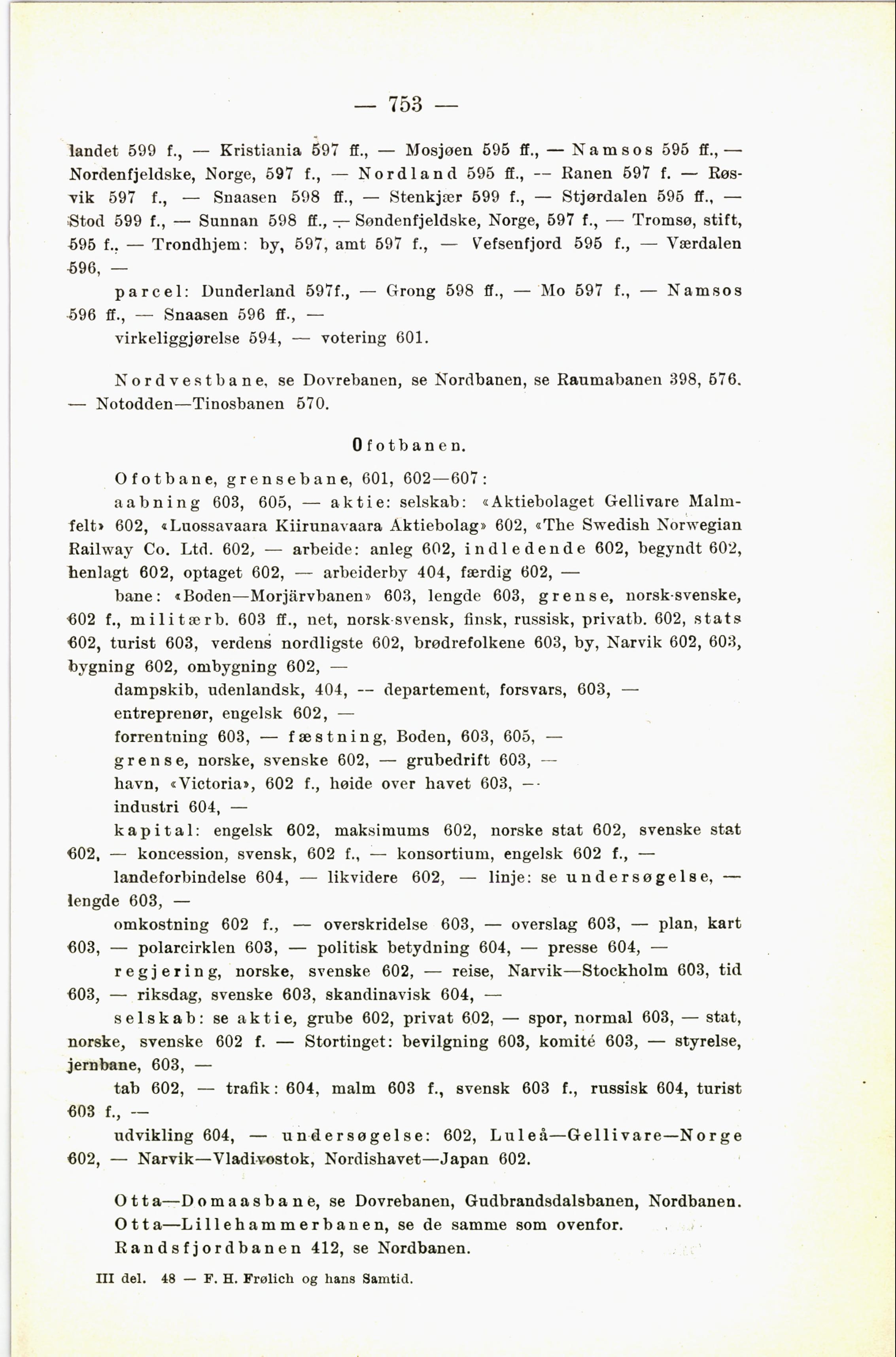 — 753 —

landet 599 f., — Kristiania 597 ff., — Mosjøen 595 ff., — Namsos 595 ff., — Nordenfjeldske, Norge, 597 f., — Nordland 595 ff., — Ranen 597 f. — Røsvik 597 f., — Snaasen 598 ff., — Stenkjær 599 f., — Stjørdalen 595 ff., — Stod 599 f., — Sunnan 598 ff., — Søndenfjeldske, Norge, 597 f., — Tromsø, stift, 595 f., — Trondhjem: by, 597, amt 597 f., — Vefsenfjord 595 f., — Værdalen 596, —

parcel: Dunderland 597f., — Grong 598 ff., — Mo 597 f., — Namsos 596 ff., — Snaasen 596 ff., —

virkeliggjørelse 594, — votering 601.

Nordvestbane, se Dovrebanen, se Nordbanen, se Raumabanen 398, 576. — Notodden—Tinosbanen 570.

Ofotbanen.

Ofotbane, grensebane, 601, 602—607:

aabning 603, 605, — aktie: selskab: «Aktiebolaget Gellivare Malmfelt» 602, «Luossavaara Kiirunavaara Aktiebolag» 602, «The Swedish Norwegian Railway Co. Ltd. 602, — arbeide: anleg 602, indledende 602, begyndt 602, henlagt 602, optaget 602, — arbeiderby 404, færdig 602, —

bane: «Boden—Morjärvbanen» 603, lengde 603, grense, norsk-svenske, 602 f., militærb. 603 ff., net, norsk-svensk, finsk, russisk, privatb. 602, stats 602, turist 603, verdens nordligste 602, brødrefolkene 603, by, Narvik 602, 603, bygning 602, ombygning 602, —

dampskib, udenlandsk, 404, — departement, forsvars, 603, —

entreprenør, engelsk 602, —

forrentning 603, — fæstning, Boden, 603, 605, —

grense, norske, svenske 602, — grubedrift 603, —

havn, «Victoria», 602 f., høide over havet 603, —

industri 604, —

kapital: engelsk 602, maksimums 602, norske stat 602, svenske stat 602, — koncession, svensk, 602 f., — konsortium, engelsk 602 f., —

landeforbindelse 604, — likvidere 602, — linje: se undersøgelse, — lengde 603, —

omkostning 602 f., — overskridelse 603, — overslag 603, — plan, kart 603, — polarcirklen 603, — politisk betydning 604, — presse 604, —

regjering, norske, svenske 602, — reise, Narvik—Stockholm 603, tid 603, — riksdag, svenske 603, skandinavisk 604, —

selskab: se aktie, grube 602, privat 602, — spor, normal 603, — stat, norske, svenske 602 f. — Stortinget: bevilgning 603, komité 603, — styrelse, jernbane, 603, —

tab 602, — trafik: 604, malm 603 f., svensk 603 f., russisk 604, turist 603 f., —

udvikling 604, — undersøgelse: 602, Luleå—Gellivare—Norge 602, — Narvik—Vladivostok, Nordishavet—Japan 602.

Otta—Domaasbane, se Dovrebanen, Gudbrandsdalsbanen, Nordbanen.
Otta—Lillehammerbanen, se de samme som ovenfor.
Randsfjordbanen 412, se Nordbanen.

III del. 48 — F. H. Frølich og hans Samtid.